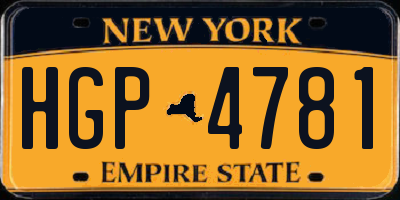 NEW YORK

HGP 4781

EMPIRE STATE